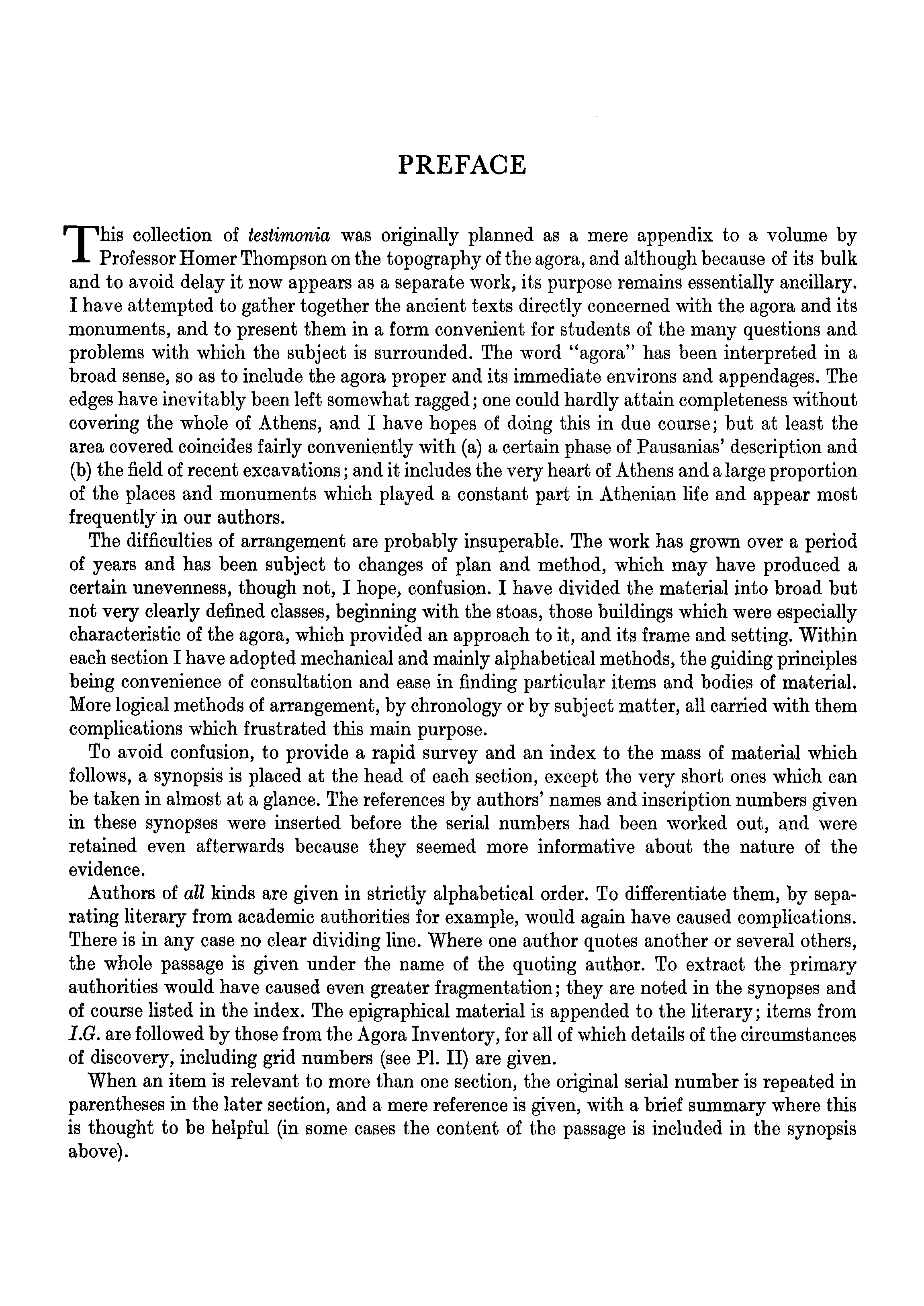 PREFACE

This collection of testimonia was originally planned as a mere appendix to a volume by Professor Homer Thompson on the topography of the agora, and although because of its bulk and to avoid delay it now appears as a separate work, its purpose remains essentially ancillary. I have attempted to gather together the ancient texts directly concerned with the agora and its monuments, and to present them in a form convenient for students of the many questions and problems with which the subject is surrounded. The word "agora" has been interpreted in a broad sense, so as to include the agora proper and its immediate environs and appendages. The edges have inevitably been left somewhat ragged; one could hardly attain completeness without covering the whole of Athens, and I have hopes of doing this in due course; but at least the area covered coincides fairly conveniently with (a) a certain phase of Pausanias' description and (b) the field of recent excavations; and it includes the very heart of Athens and a large proportion of the places and monuments which played a constant part in Athenian life and appear most frequently in our authors.

The difficulties of arrangement are probably insuperable. The work has grown over a period of years and has been subject to changes of plan and method, which may have produced a certain unevenness, though not, I hope, confusion. I have divided the material into broad but not very clearly defined classes, beginning with the stoas, those buildings which were especially characteristic of the agora, which provided an approach to it, and its frame and setting. Within each section I have adopted mechanical and mainly alphabetical methods, the guiding principles being convenience of consultation and ease in finding particular items and bodies of material. More logical methods of arrangement, by chronology or by subject matter, all carried with them complications which frustrated this main purpose.

To avoid confusion, to provide a rapid survey and an index to the mass of material which follows, a synopsis is placed at the head of each section, except the very short ones which can be taken in almost at a glance. The references by authors' names and inscription numbers given in these synopses were inserted before the serial numbers had been worked out, and were retained even afterwards because they seemed more informative about the nature of the evidence.

Authors of all kinds are given in strictly alphabetical order. To differentiate them, by separating literary from academic authorities for example, would again have caused complications. There is in any case no clear dividing line. Where one author quotes another or several others, the whole passage is given under the name of the quoting author. To extract the primary authorities would have caused even greater fragmentation; they are noted in the synopses and of course listed in the index. The epigraphical material is appended to the literary; items from I.G. are followed by those from the Agora Inventory, for all of which details of the circumstances of discovery, including grid numbers (see Pl. II) are given.

When an item is relevant to more than one section, the original serial number is repeated in parentheses in the later section, and a mere reference is given, with a brief summary where this is thought to be helpful (in some cases the content of the passage is included in the synopsis above).